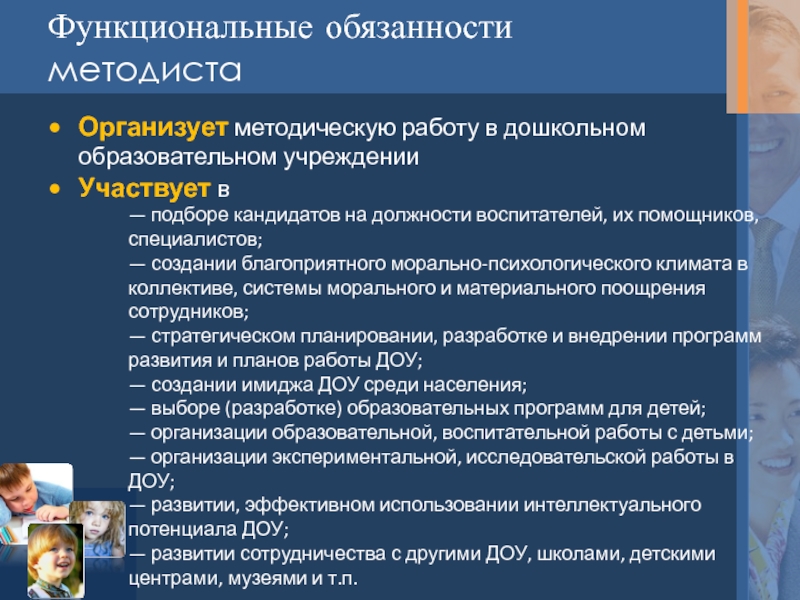 Функциональные обязанности методиста

• Организует методическую работу в дошкольном образовательном учреждении
• Участвует в
— подборе кандидатов на должности воспитателей, их помощников, специалистов;
— создании благоприятного морально-психологического климата в коллективе, системы морального и материального поощрения сотрудников;
— стратегическом планировании, разработке и внедрении программ развития и планов работы ДОУ;
— создании имиджа ДОУ среди населения;
— выборе (разработке) образовательных программ для детей;
— организации образовательной, воспитательной работы с детьми;
— организации экспериментальной, исследовательской работы в ДОУ;
— развитии, эффективном использовании интеллектуального потенциала ДОУ;
— развитии сотрудничества с другими ДОУ, школами, детскими центрами, музеями и т.п.